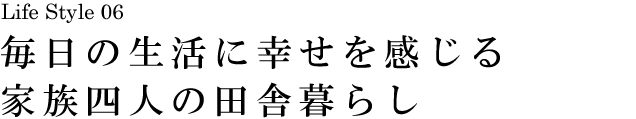 Life Style 06
毎日の生活に幸せを感じる
家族四人の田舎暮らし